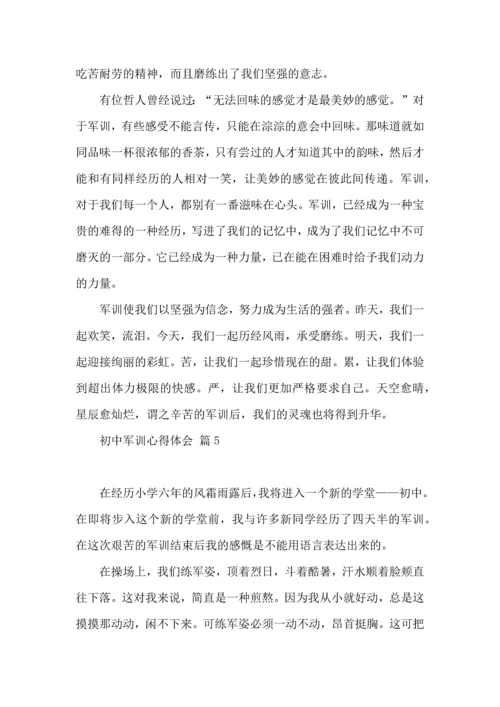 吃苦耐劳的精神，而且磨练出了我们坚强的意志。

有位哲人曾经说过：“无法回味的感觉才是最美妙的感觉。”对于军训，有些感受不能言传，只能在淙淙的意会中回味。那味道就如同品味一杯很浓郁的香茶，只有尝过的人才知道其中的韵味，然后才能和有同样经历的人相对一笑，让美妙的感觉在彼此间传递。军训，对于我们每一个人，都别有一番滋味在心头。军训，已经成为一种宝贵的难得的一种经历，写进了我们的记忆中，成为了我们记忆中不可磨灭的一部分。它已经成为一种力量，已在能在困难时给予我们动力的力量。

军训使我们以坚强为信念，努力成为生活的强者。昨天，我们一起欢笑，流泪。今天，我们一起历经风雨，承受磨练。明天，我们一起迎接绚丽的彩虹。苦，让我们一起珍惜现在的甜。累，让我们体验到超出体力极限的快感。严，让我们更加严格要求自己。天空愈晴，星辰愈灿烂，谓之辛苦的军训后，我们的灵魂也将得到升华。

初中军训心得体会 篇5

在经历小学六年的风霜雨露后，我将进入一个新的学堂——初中。在即将步入这个新的学堂前，我与许多新同学经历了四天半的军训。在这次艰苦的军训结束后我的感慨是不能用语言表达出来的。

在操场上，我们练军姿，顶着烈日，斗着酷暑，汗水顺着脸颊直往下落。这对我来说，简直是一种煎熬。因为我从小就好动，总是这摸摸那动动，闲不下来。可练军姿必须一动不动，昂首挺胸。这可把